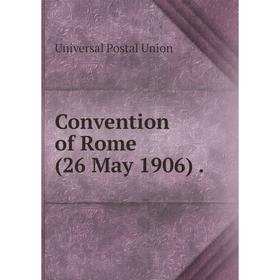 Universal Postal Union

Convention of Rome (26 May 1906) .